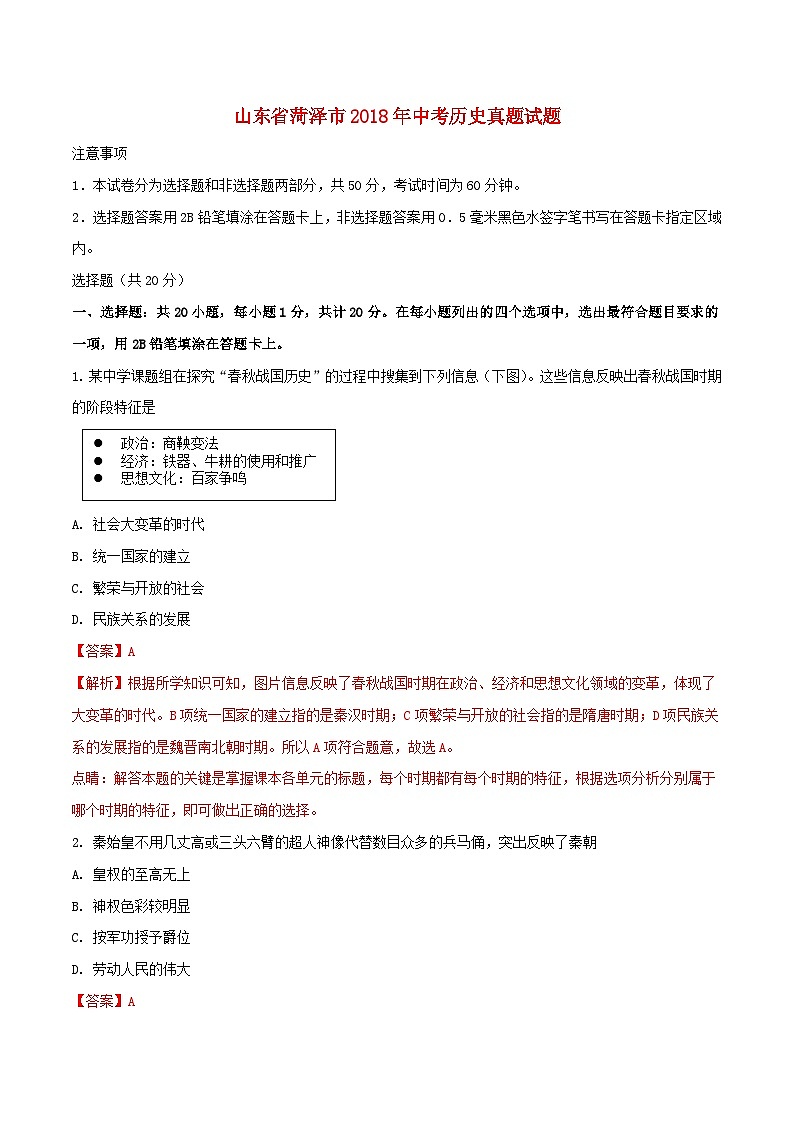 山东省菏泽市2018年中考历史真题试题

注意事项

1．本试卷分为选择题和非选择题两部分，共50分，考试时间为60分钟。

2．选择题答案用2B铅笔填涂在答题卡上，非选择题答案用0．5毫米黑色水签字笔书写在答题卡指定区域内。

选择题（共20分）

一、选择题：共20小题，每小题1分，共计20分。在每小题列出的四个选项中，选出最符合题目要求的一项，用2B铅笔填涂在答题卡上。

1.某中学课题组在探究“春秋战国历史”的过程中搜集到下列信息（下图）。这些信息反映出春秋战国时期的阶段特征是

● 政治：商鞅变法
● 经济：铁器、牛耕的使用和推广
● 思想文化：百家争鸣

A. 社会大变革的时代

B. 统一国家的建立

C. 繁荣与开放的社会

D. 民族关系的发展

【答案】A

【解析】根据所学知识可知，图片信息反映了春秋战国时期在政治、经济和思想文化领域的变革，体现了大变革的时代。B项统一国家的建立指的是秦汉时期；C项繁荣与开放的社会指的是隋唐时期；D项民族关系的发展指的是魏晋南北朝时期。所以A项符合题意，故选A。

点睛：解答本题的关键是掌握课本各单元的标题，每个时期都有每个时期的特征，根据选项分析分别属于哪个时期的特征，即可做出正确的选择。

2. 秦始皇不用几丈高或三头六臂的超人神像代替数目众多的兵马俑，突出反映了秦朝

A. 皇权的至高无上

B. 神权色彩较明显

C. 按军功授予爵位

D. 劳动人民的伟大

【答案】A